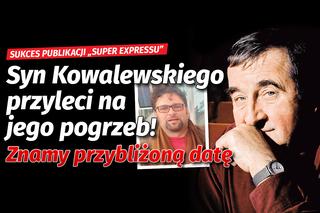 SUKCES PUBLIKACJI „SUPER EXPRESSU"

Syn Kowalewskiego przyleci na jego pogrzeb!

Znamy przybliżoną datę